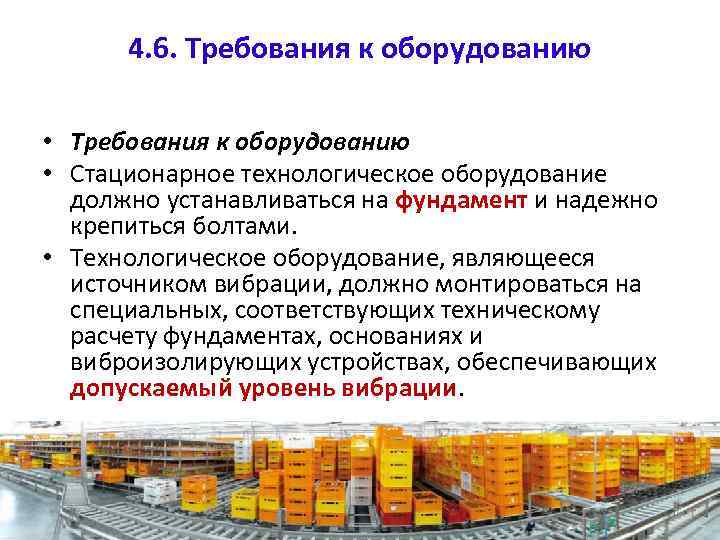 4.6. Требования к оборудованию

• Требования к оборудованию
• Стационарное технологическое оборудование должно устанавливаться на фундамент и надежно крепиться болтами.
• Технологическое оборудование, являющееся источником вибрации, должно монтироваться на специальных, соответствующих техническому расчету фундаментах, основаниях и виброизолирующих устройствах, обеспечивающих допускаемый уровень вибрации.